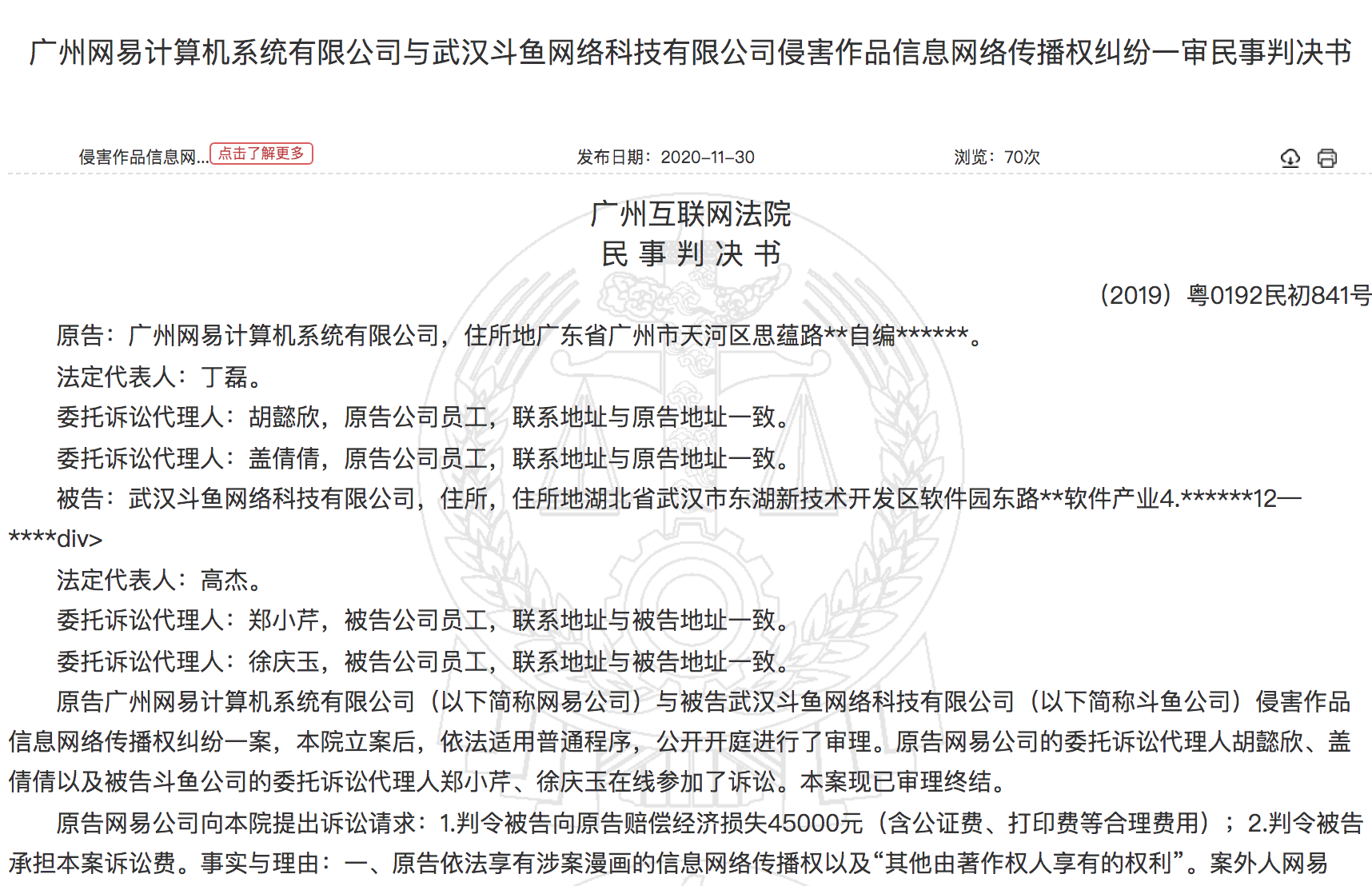 广州网易计算机系统有限公司与武汉斗鱼网络科技有限公司侵害作品信息网络传播权纠纷一审民事判决书

侵害作品信息网... 点击了解更多 发布日期：2020-11-30 浏览：70次

广州互联网法院
民 事 判 决 书
（2019）粤0192民初841号

原告：广州网易计算机系统有限公司，住所地广东省广州市天河区思蕴路**自编******。

法定代表人：丁磊。

委托诉讼代理人：胡懿欣，原告公司员工，联系地址与原告地址一致。

委托诉讼代理人：盖倩倩，原告公司员工，联系地址与原告地址一致。

被告：武汉斗鱼网络科技有限公司，住所，住所地湖北省武汉市东湖新技术开发区软件园东路**软件产业4.******12—****div>

法定代表人：高杰。

委托诉讼代理人：郑小芹，被告公司员工，联系地址与被告地址一致。

委托诉讼代理人：徐庆玉，被告公司员工，联系地址与被告地址一致。

原告广州网易计算机系统有限公司（以下简称网易公司）与被告武汉斗鱼网络科技有限公司（以下简称斗鱼公司）侵害作品信息网络传播权纠纷一案，本院立案后，依法适用普通程序，公开开庭进行了审理。原告网易公司的委托诉讼代理人胡懿欣、盖倩倩以及被告斗鱼公司的委托诉讼代理人郑小芹、徐庆玉在线参加了诉讼。本案现已审理终结。

原告网易公司向本院提出诉讼请求：1.判令被告向原告赔偿经济损失45000元（含公证费、打印费等合理费用）；2.判令被告承担本案诉讼费。事实与理由：一、原告依法享有涉案漫画的信息网络传播权以及“其他由著作权人享有的权利”。案外人网易